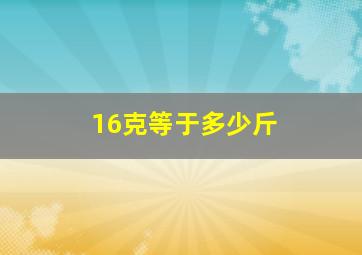 16克等于多少斤